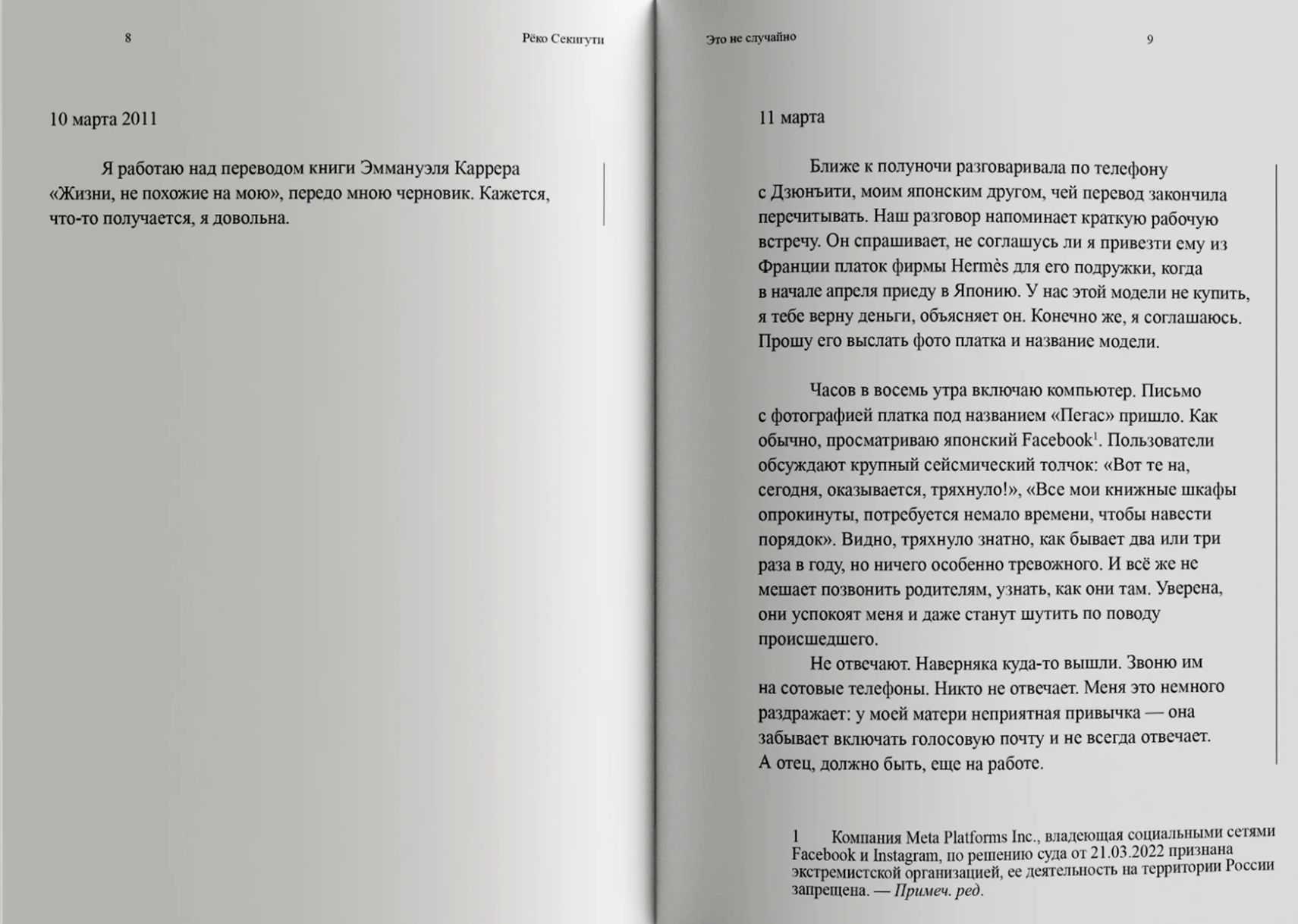 8

Рёко Секигути

10 марта 2011

Я работаю над переводом книги Эммануэля Каррера «Жизни, не похожие на мою», передо мною черновик. Кажется, что-то получается, я довольна.

Это не случайно

9

11 марта

Ближе к полуночи разговаривала по телефону с Дзюнъити, моим японским другом, чей перевод закончила перечитывать. Наш разговор напоминает краткую рабочую встречу. Он спрашивает, не соглашусь ли я привезти ему из Франции платок фирмы Hermès для его подружки, когда в начале апреля приеду в Японию. У нас этой модели не купить, я тебе верну деньги, объясняет он. Конечно же, я соглашаюсь. Прошу его выслать фото платка и название модели.

Часов в восемь утра включаю компьютер. Письмо с фотографией платка под названием «Пегас» пришло. Как обычно, просматриваю японский Facebook$^1$. Пользователи обсуждают крупный сейсмический толчок: «Вот те на, сегодня, оказывается, тряхнуло!», «Все мои книжные шкафы опрокинуты, потребуется немало времени, чтобы навести порядок». Видно, тряхнуло знатно, как бывает два или три раза в году, но ничего особенно тревожного. И всё же не мешает позвонить родителям, узнать, как они там. Уверена, они успокоят меня и даже станут шутить по поводу происшедшего.

Не отвечают. Наверняка куда-то вышли. Звоню им на сотовые телефоны. Никто не отвечает. Меня это немного раздражает: у моей матери неприятная привычка — она забывает включать голосовую почту и не всегда отвечает. А отец, должно быть, еще на работе.

1 Компания Meta Platforms Inc., владеющая социальными сетями Facebook и Instagram, по решению суда от 21.03.2022 признана экстремистской организацией, ее деятельность на территории России запрещена. — Примеч. ред.